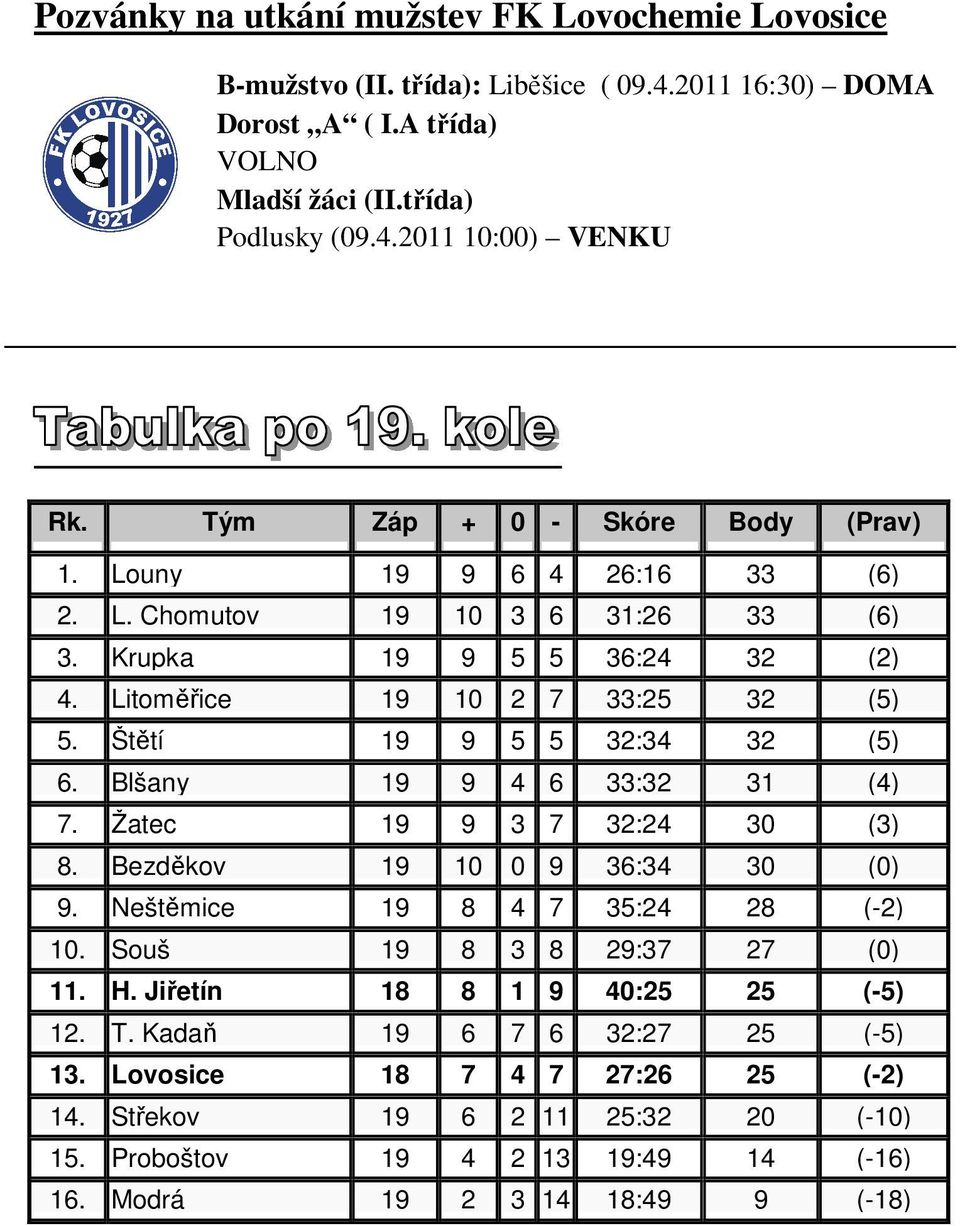 Pozvánky na utkání mužstev FK Lovochemie Lovosice

FK LOVOSICE 1927

B-mužstvo (II. třída): Liběšice ( 09.4.2011 16:30) – DOMA
Dorost „A“ ( I.A třída)
VOLNO
Mladší žáci (II.třída)
Podlusky (09.4.2011 10:00) – VENKU

Tabulka po 19. kole

| Rk. | Tým | Záp | + | 0 | - | Skóre | Body | (Prav) |
|---|---|---|---|---|---|---|---|---|
| 1. | Louny | 19 | 9 | 6 | 4 | 26:16 | 33 | (6) |
| 2. | L. Chomutov | 19 | 10 | 3 | 6 | 31:26 | 33 | (6) |
| 3. | Krupka | 19 | 9 | 5 | 5 | 36:24 | 32 | (2) |
| 4. | Litoměřice | 19 | 10 | 2 | 7 | 33:25 | 32 | (5) |
| 5. | Štětí | 19 | 9 | 5 | 5 | 32:34 | 32 | (5) |
| 6. | Blšany | 19 | 9 | 4 | 6 | 33:32 | 31 | (4) |
| 7. | Žatec | 19 | 9 | 3 | 7 | 32:24 | 30 | (3) |
| 8. | Bezděkov | 19 | 10 | 0 | 9 | 36:34 | 30 | (0) |
| 9. | Neštěmice | 19 | 8 | 4 | 7 | 35:24 | 28 | (-2) |
| 10. | Souš | 19 | 8 | 3 | 8 | 29:37 | 27 | (0) |
| 11. | H. Jiřetín | 18 | 8 | 1 | 9 | 40:25 | 25 | (-5) |
| 12. | T. Kadaň | 19 | 6 | 7 | 6 | 32:27 | 25 | (-5) |
| 13. | Lovosice | 18 | 7 | 4 | 7 | 27:26 | 25 | (-2) |
| 14. | Střekov | 19 | 6 | 2 | 11 | 25:32 | 20 | (-10) |
| 15. | Proboštov | 19 | 4 | 2 | 13 | 19:49 | 14 | (-16) |
| 16. | Modrá | 19 | 2 | 3 | 14 | 18:49 | 9 | (-18) |